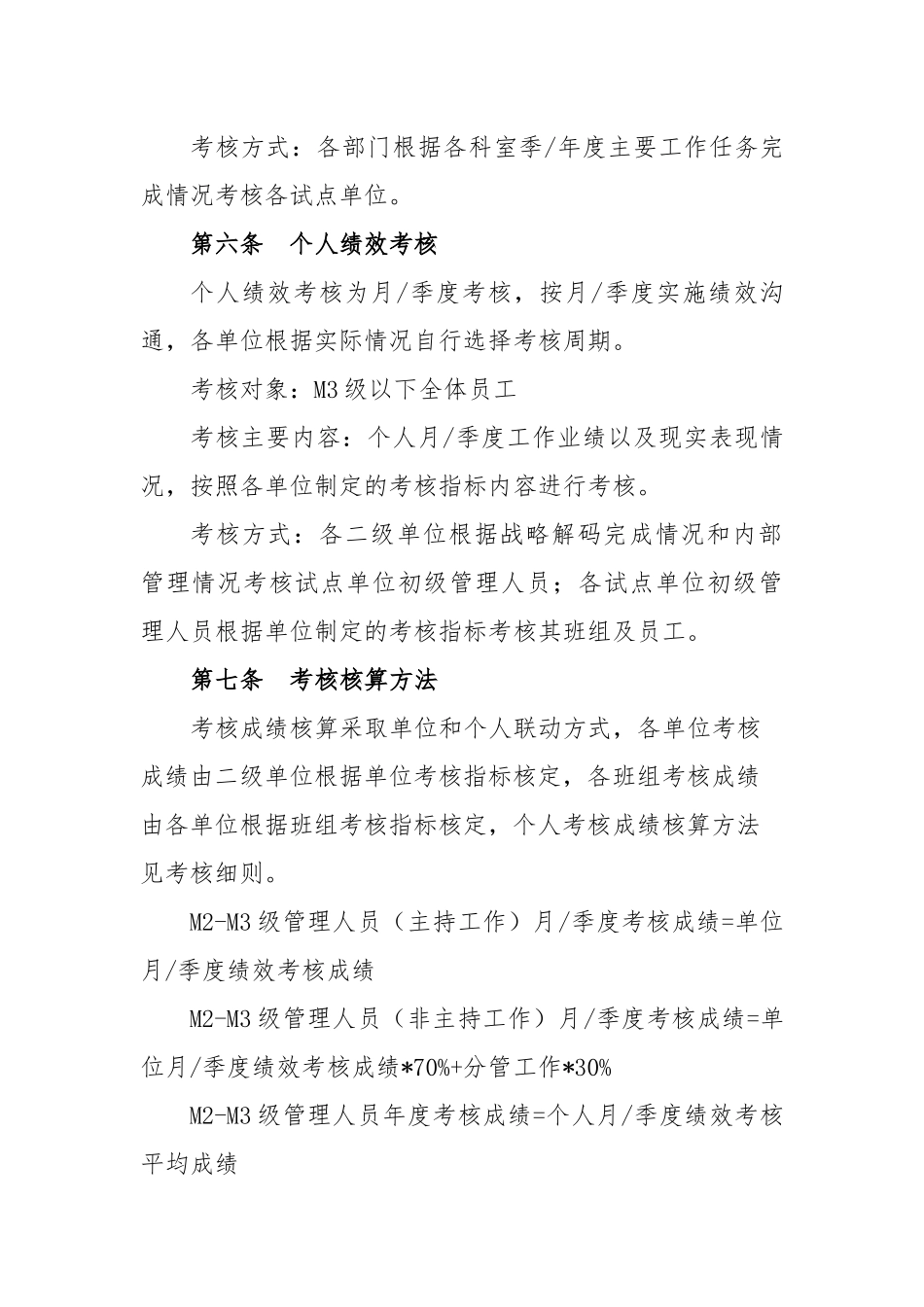 考核方式：各部门根据各科室季/年度主要工作任务完成情况考核各试点单位。

第六条 个人绩效考核

个人绩效考核为月/季度考核，按月/季度实施绩效沟通，各单位根据实际情况自行选择考核周期。

考核对象：M3级以下全体员工

考核主要内容：个人月/季度工作业绩以及现实表现情况，按照各单位制定的考核指标内容进行考核。

考核方式：各二级单位根据战略解码完成情况和内部管理情况考核试点单位初级管理人员；各试点单位初级管理人员根据单位制定的考核指标考核其班组及员工。

第七条 考核核算方法

考核成绩核算采取单位和个人联动方式，各单位考核成绩由二级单位根据单位考核指标核定，各班组考核成绩由各单位根据班组考核指标核定，个人考核成绩核算方法见考核细则。

M2-M3级管理人员（主持工作）月/季度考核成绩=单位月/季度绩效考核成绩

M2-M3级管理人员（非主持工作）月/季度考核成绩=单位月/季度绩效考核成绩*70%+分管工作*30%

M2-M3级管理人员年度考核成绩=个人月/季度绩效考核平均成绩